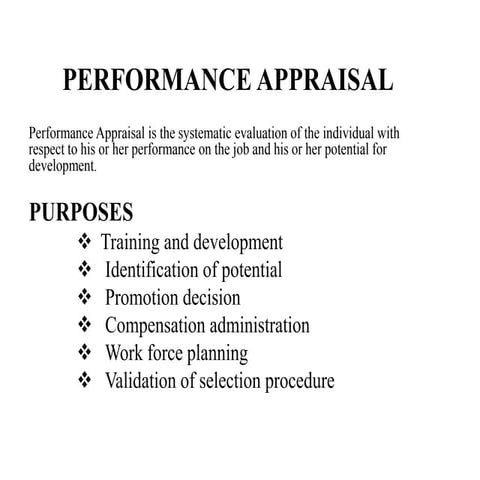 PERFORMANCE APPRAISAL

Performance Appraisal is the systematic evaluation of the individual with respect to his or her performance on the job and his or her potential for development.

PURPOSES

❖ Training and development
❖ Identification of potential
❖ Promotion decision
❖ Compensation administration
❖ Work force planning
❖ Validation of selection procedure